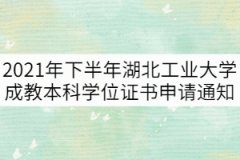 2021年下半年湖北工业大学成教本科学位证书申请通知